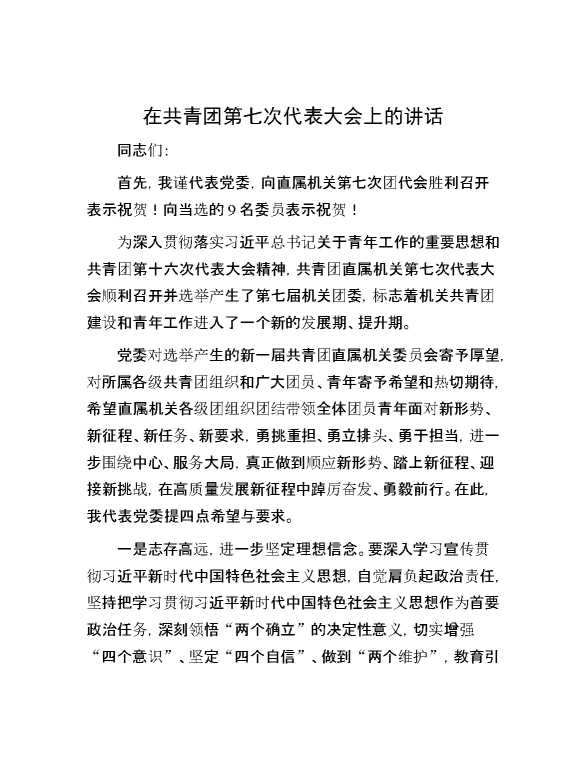 在共青团第七次代表大会上的讲话

同志们:

首先，我谨代表党委，向直属机关第七次团代会胜利召开表示祝贺！向当选的9名委员表示祝贺！

为深入贯彻落实习近平总书记关于青年工作的重要思想和共青团第十六次代表大会精神，共青团直属机关第七次代表大会顺利召开并选举产生了第七届机关团委，标志着机关共青团建设和青年工作进入了一个新的发展期、提升期。

党委对选举产生的新一届共青团直属机关委员会寄予厚望，对所属各级共青团组织和广大团员、青年寄予希望和热切期待，希望直属机关各级团组织团结带领全体团员青年面对新形势、新征程、新任务、新要求，勇挑重担、勇立排头、勇于担当，进一步围绕中心、服务大局，真正做到顺应新形势、踏上新征程、迎接新挑战，在高质量发展新征程中踔厉奋发、勇毅前行。在此，我代表党委提四点希望与要求。

一是志存高远，进一步坚定理想信念。要深入学习宣传贯彻习近平新时代中国特色社会主义思想，自觉肩负起政治责任，坚持把学习贯彻习近平新时代中国特色社会主义思想作为首要政治任务，深刻领悟“两个确立”的决定性意义，切实增强“四个意识”、坚定“四个自信”、做到“两个维护”，教育引